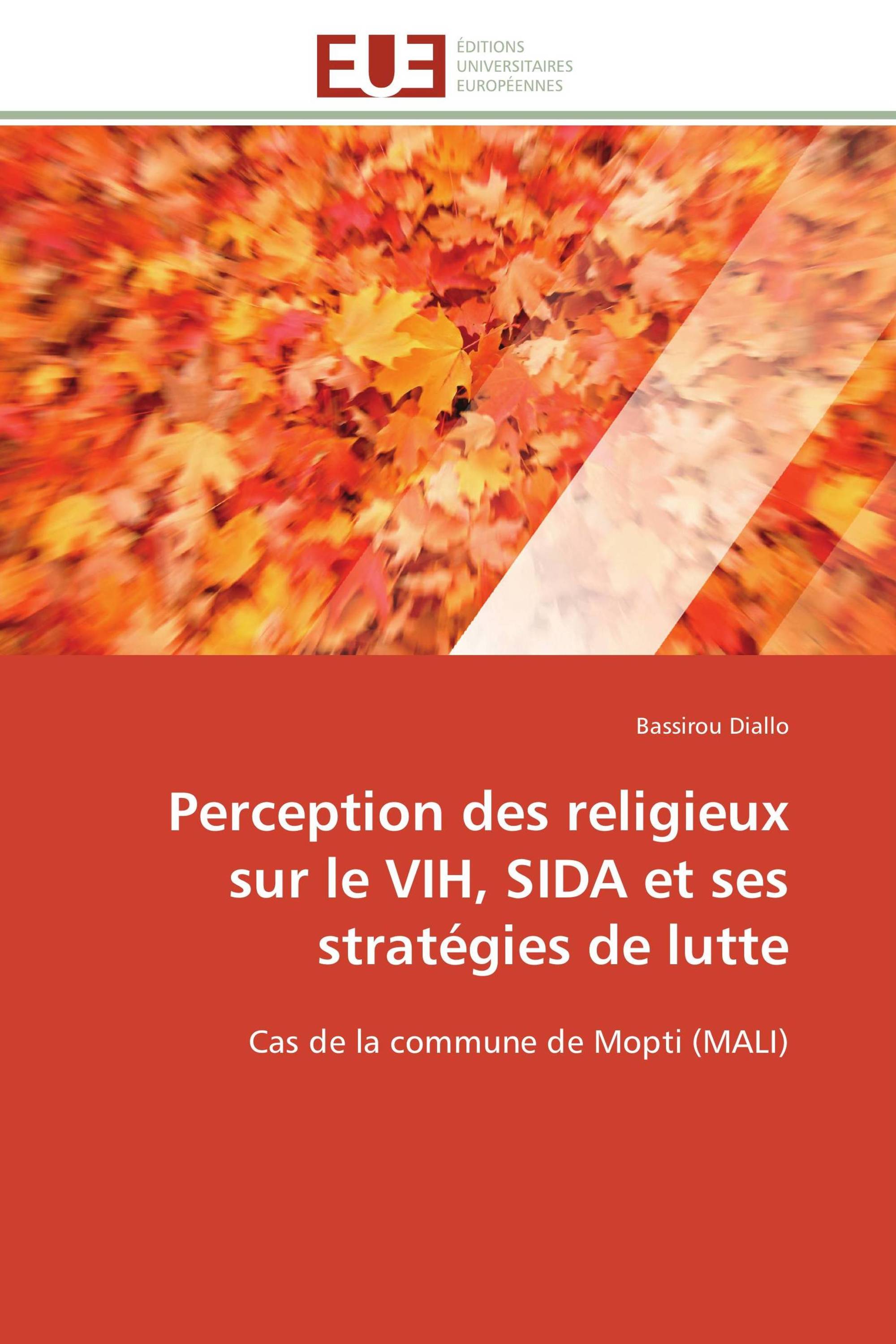 EUE
ÉDITIONS
UNIVERSITAIRES
EUROPÉENNES

Bassirou Diallo

Perception des religieux sur le VIH, SIDA et ses stratégies de lutte

Cas de la commune de Mopti (MALI)